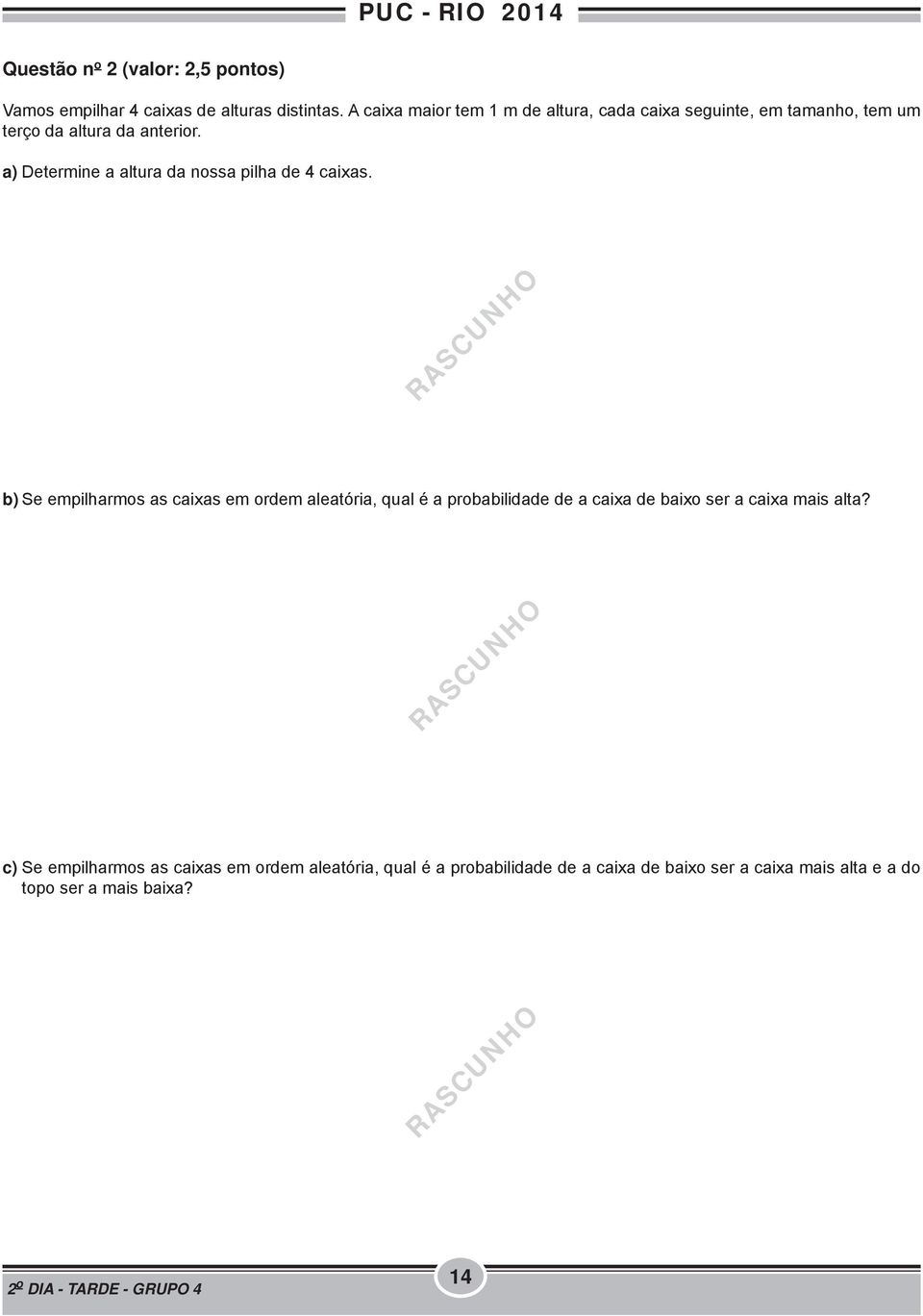 PUC - RIO 2014

Questão nº 2 (valor: 2,5 pontos)

Vamos empilhar 4 caixas de alturas distintas. A caixa maior tem 1 m de altura, cada caixa seguinte, em tamanho, tem um terço da altura da anterior.

a) Determine a altura da nossa pilha de 4 caixas.

RASCUNHO

b) Se empilharmos as caixas em ordem aleatória, qual é a probabilidade de a caixa de baixo ser a caixa mais alta?

RASCUNHO

c) Se empilharmos as caixas em ordem aleatória, qual é a probabilidade de a caixa de baixo ser a caixa mais alta e a do topo ser a mais baixa?

RASCUNHO

2º DIA - TARDE - GRUPO 4

14